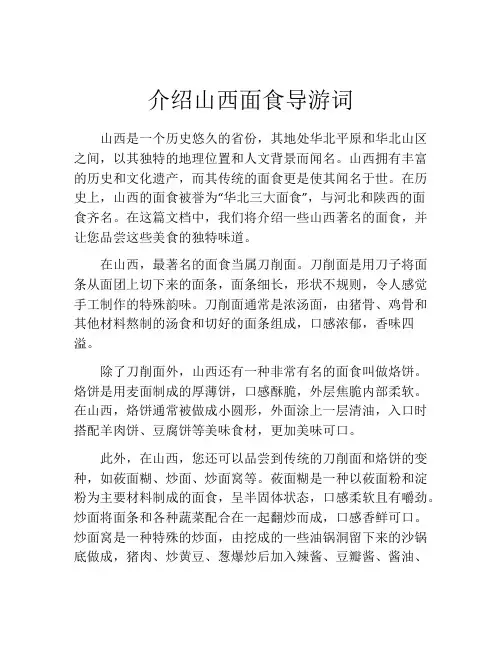 介绍山西面食导游词

山西是一个历史悠久的省份，其地处华北平原和华北山区之间，以其独特的地理位置和人文背景而闻名。山西拥有丰富的历史和文化遗产，而其传统的面食更是使其闻名于世。在历史上，山西的面食被誉为“华北三大面食”，与河北和陕西的面食齐名。在这篇文档中，我们将介绍一些山西著名的面食，并让您品尝这些美食的独特味道。

在山西，最著名的面食当属刀削面。刀削面是用刀子将面条从面团上切下来的面条，面条细长，形状不规则，令人感觉手工制作的特殊韵味。刀削面通常是浓汤面，由猪骨、鸡骨和其他材料熬制的汤食和切好的面条组成，口感浓郁，香味四溢。

除了刀削面外，山西还有一种非常有名的面食叫做烙饼。烙饼是用麦面制成的厚薄饼，口感酥脆，外层焦脆内部柔软。在山西，烙饼通常被做成小圆形，外面涂上一层清油，入口时搭配羊肉饼、豆腐饼等美味食材，更加美味可口。

此外，在山西，您还可以品尝到传统的刀削面和烙饼的变种，如莜面糊、炒面、炒面窝等。莜面糊是一种以莜面粉和淀粉为主要材料制成的面食，呈半固体状态，口感柔软且有嚼劲。炒面将面条和各种蔬菜配合在一起翻炒而成，口感香鲜可口。炒面窝是一种特殊的炒面，由挖成的一些油锅洞留下来的沙锅底做成，猪肉、炒黄豆、葱爆炒后加入辣酱、豆瓣酱、酱油、